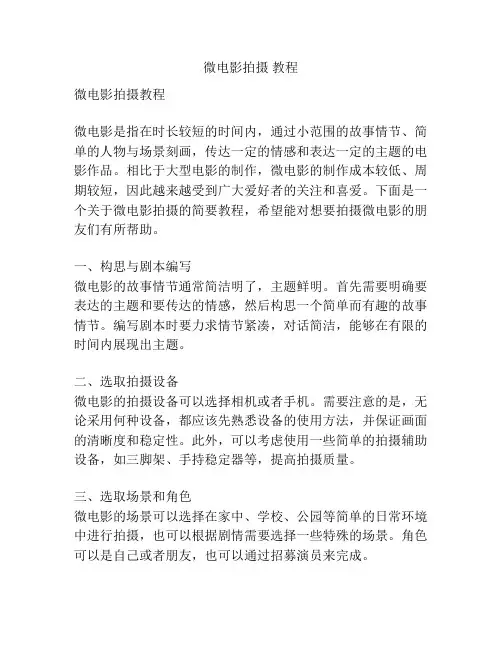 微电影拍摄 教程

微电影拍摄教程

微电影是指在时长较短的时间内，通过小范围的故事情节、简单的人物与场景刻画，传达一定的情感和表达一定的主题的电影作品。相比于大型电影的制作，微电影的制作成本较低、周期较短，因此越来越受到广大爱好者的关注和喜爱。下面是一个关于微电影拍摄的简要教程，希望能对想要拍摄微电影的朋友们有所帮助。

一、构思与剧本编写
微电影的故事情节通常简洁明了，主题鲜明。首先需要明确要表达的主题和要传达的情感，然后构思一个简单而有趣的故事情节。编写剧本时要力求情节紧凑，对话简洁，能够在有限的时间内展现出主题。

二、选取拍摄设备
微电影的拍摄设备可以选择相机或者手机。需要注意的是，无论采用何种设备，都应该先熟悉设备的使用方法，并保证画面的清晰度和稳定性。此外，可以考虑使用一些简单的拍摄辅助设备，如三脚架、手持稳定器等，提高拍摄质量。

三、选取场景和角色
微电影的场景可以选择在家中、学校、公园等简单的日常环境中进行拍摄，也可以根据剧情需要选择一些特殊的场景。角色可以是自己或者朋友，也可以通过招募演员来完成。